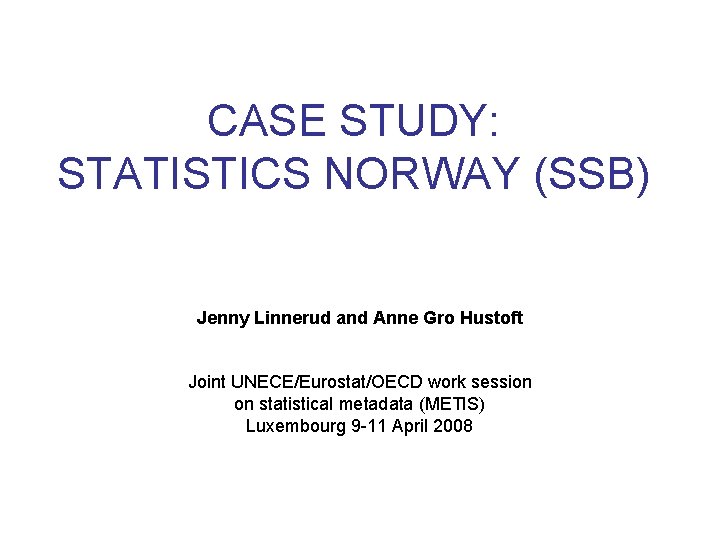 CASE STUDY:
STATISTICS NORWAY (SSB)

Jenny Linnerud and Anne Gro Hustoft

Joint UNECE/Eurostat/OECD work session
on statistical metadata (METIS)
Luxembourg 9-11 April 2008